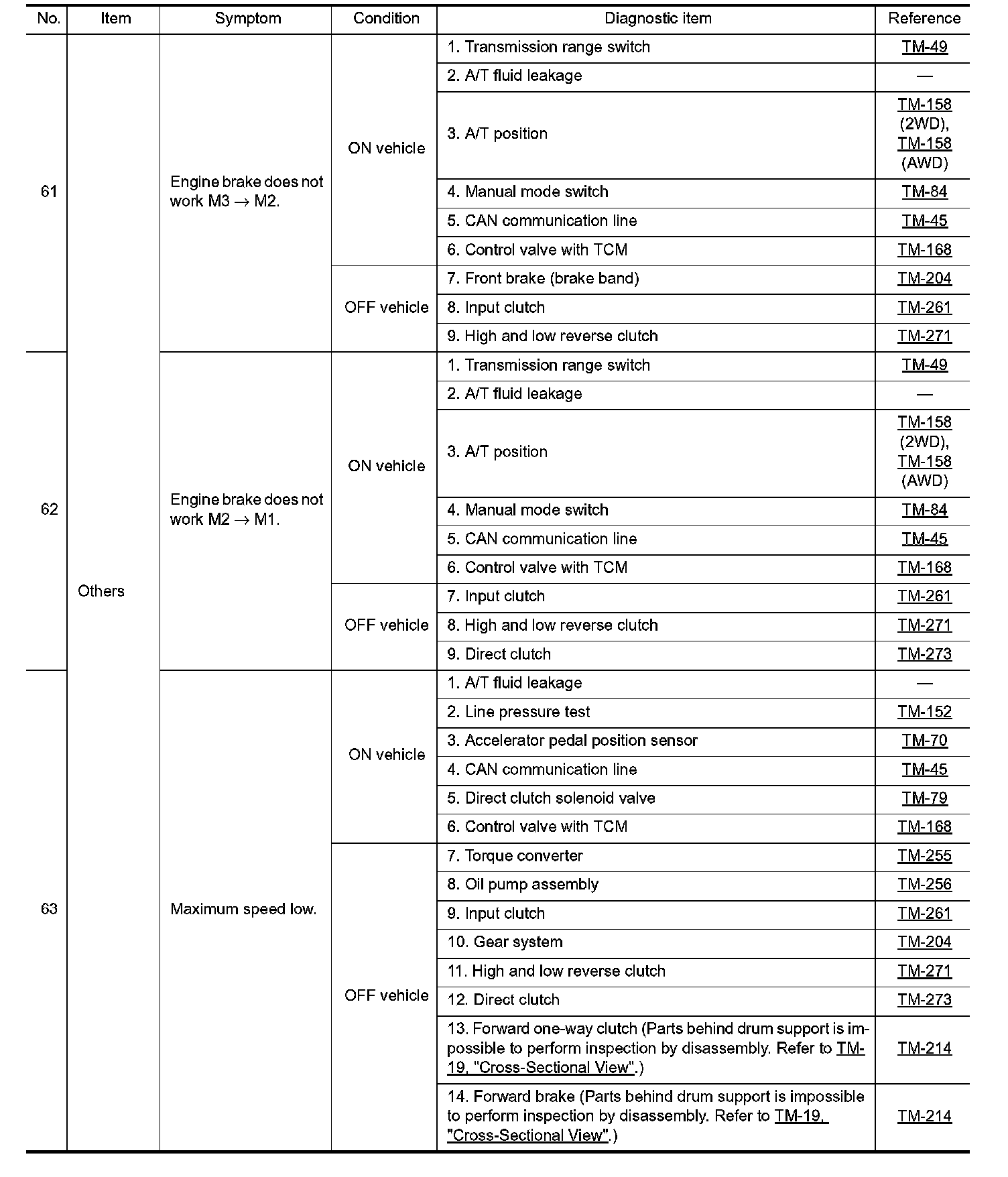 | No. | Item | Symptom | Condition | Diagnostic item | Reference |
|---|---|---|---|---|---|
| 61 | Others | Engine brake does not work M3 $\rightarrow$ M2. | ON vehicle | 1. Transmission range switch | TM-49 |
| | | | | 2. A/T fluid leakage | — |
| | | | | 3. A/T position | TM-158 (2WD), TM-158 (AWD) |
| | | | | 4. Manual mode switch | TM-84 |
| | | | | 5. CAN communication line | TM-45 |
| | | | | 6. Control valve with TCM | TM-168 |
| | | | OFF vehicle | 7. Front brake (brake band) | TM-204 |
| | | | | 8. Input clutch | TM-261 |
| | | | | 9. High and low reverse clutch | TM-271 |
| 62 | | Engine brake does not work M2 $\rightarrow$ M1. | ON vehicle | 1. Transmission range switch | TM-49 |
| | | | | 2. A/T fluid leakage | — |
| | | | | 3. A/T position | TM-158 (2WD), TM-158 (AWD) |
| | | | | 4. Manual mode switch | TM-84 |
| | | | | 5. CAN communication line | TM-45 |
| | | | | 6. Control valve with TCM | TM-168 |
| | | | OFF vehicle | 7. Input clutch | TM-261 |
| | | | | 8. High and low reverse clutch | TM-271 |
| | | | | 9. Direct clutch | TM-273 |
| 63 | | Maximum speed low. | ON vehicle | 1. A/T fluid leakage | — |
| | | | | 2. Line pressure test | TM-152 |
| | | | | 3. Accelerator pedal position sensor | TM-70 |
| | | | | 4. CAN communication line | TM-45 |
| | | | | 5. Direct clutch solenoid valve | TM-79 |
| | | | | 6. Control valve with TCM | TM-168 |
| | | | OFF vehicle | 7. Torque converter | TM-255 |
| | | | | 8. Oil pump assembly | TM-256 |
| | | | | 9. Input clutch | TM-261 |
| | | | | 10. Gear system | TM-204 |
| | | | | 11. High and low reverse clutch | TM-271 |
| | | | | 12. Direct clutch | TM-273 |
| | | | | 13. Forward one-way clutch (Parts behind drum support is impossible to perform inspection by disassembly. Refer to TM-19, "Cross-Sectional View".) | TM-214 |
| | | | | 14. Forward brake (Parts behind drum support is impossible to perform inspection by disassembly. Refer to TM-19, "Cross-Sectional View".) | TM-214 |